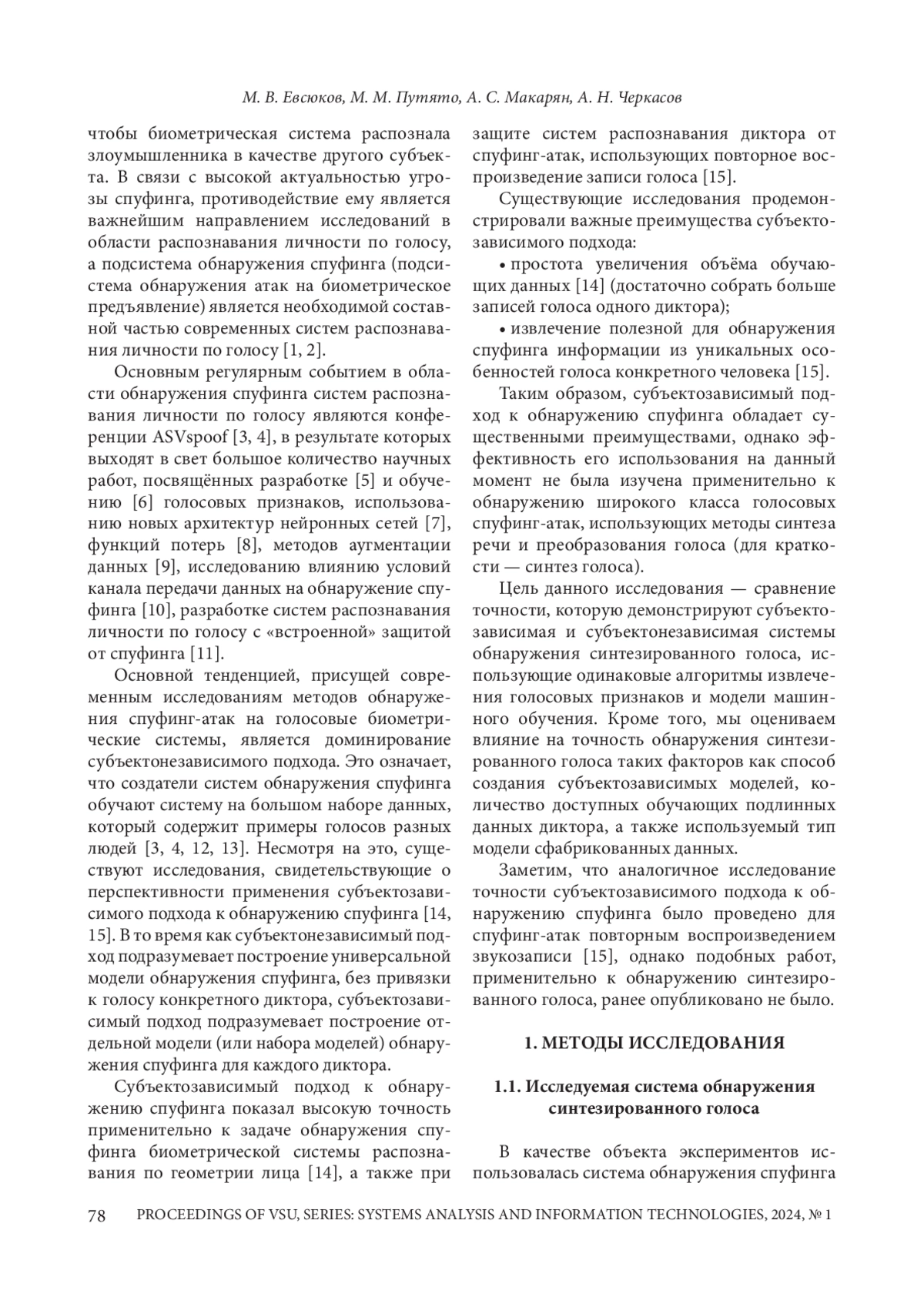 М. В. Евсюков, М. М. Путято, А. С. Макарян, А. Н. Черкасов

чтобы биометрическая система распознала злоумышленника в качестве другого субъекта. В связи с высокой актуальностью угрозы спуфинга, противодействие ему является важнейшим направлением исследований в области распознавания личности по голосу, а подсистема обнаружения спуфинга (подсистема обнаружения атак на биометрическое предъявление) является необходимой составной частью современных систем распознавания личности по голосу [1, 2].

Основным регулярным событием в области обнаружения спуфинга систем распознавания личности по голосу являются конференции ASVspoof [3, 4], в результате которых выходят в свет большое количество научных работ, посвящённых разработке [5] и обучению [6] голосовых признаков, использованию новых архитектур нейронных сетей [7], функций потерь [8], методов аугментации данных [9], исследованию влиянию условий канала передачи данных на обнаружение спуфинга [10], разработке систем распознавания личности по голосу с «встроенной» защитой от спуфинга [11].

Основной тенденцией, присущей современным исследованиям методов обнаружения спуфинг-атак на голосовые биометрические системы, является доминирование субъектонезависимого подхода. Это означает, что создатели систем обнаружения спуфинга обучают систему на большом наборе данных, который содержит примеры голосов разных людей [3, 4, 12, 13]. Несмотря на это, существуют исследования, свидетельствующие о перспективности применения субъектозависимого подхода к обнаружению спуфинга [14, 15]. В то время как субъектонезависимый подход подразумевает построение универсальной модели обнаружения спуфинга, без привязки к голосу конкретного диктора, субъектозависимый подход подразумевает построение отдельной модели (или набора моделей) обнаружения спуфинга для каждого диктора.

Субъектозависимый подход к обнаружению спуфинга показал высокую точность применительно к задаче обнаружения спуфинга биометрической системы распознавания по геометрии лица [14], а также при защите систем распознавания диктора от спуфинг-атак, использующих повторное воспроизведение записи голоса [15].

Существующие исследования продемонстрировали важные преимущества субъектозависимого подхода:

• простота увеличения объёма обучающих данных [14] (достаточно собрать больше записей голоса одного диктора);

• извлечение полезной для обнаружения спуфинга информации из уникальных особенностей голоса конкретного человека [15].

Таким образом, субъектозависимый подход к обнаружению спуфинга обладает существенными преимуществами, однако эффективность его использования на данный момент не была изучена применительно к обнаружению широкого класса голосовых спуфинг-атак, использующих методы синтеза речи и преобразования голоса (для краткости — синтез голоса).

Цель данного исследования — сравнение точности, которую демонстрируют субъектозависимая и субъектонезависимая системы обнаружения синтезированного голоса, использующие одинаковые алгоритмы извлечения голосовых признаков и модели машинного обучения. Кроме того, мы оцениваем влияние на точность обнаружения синтезированного голоса таких факторов как способ создания субъектозависимых моделей, количество доступных обучающих подлинных данных диктора, а также используемый тип модели сфабрикованных данных.

Заметим, что аналогичное исследование точности субъектозависимого подхода к обнаружению спуфинга было проведено для спуфинг-атак повторным воспроизведением звукозаписи [15], однако подобных работ, применительно к обнаружению синтезированного голоса, ранее опубликовано не было.

1. МЕТОДЫ ИССЛЕДОВАНИЯ

1.1. Исследуемая система обнаружения синтезированного голоса

В качестве объекта экспериментов использовалась система обнаружения спуфинга

78 PROCEEDINGS OF VSU, SERIES: SYSTEMS ANALYSIS AND INFORMATION TECHNOLOGIES, 2024, № 1